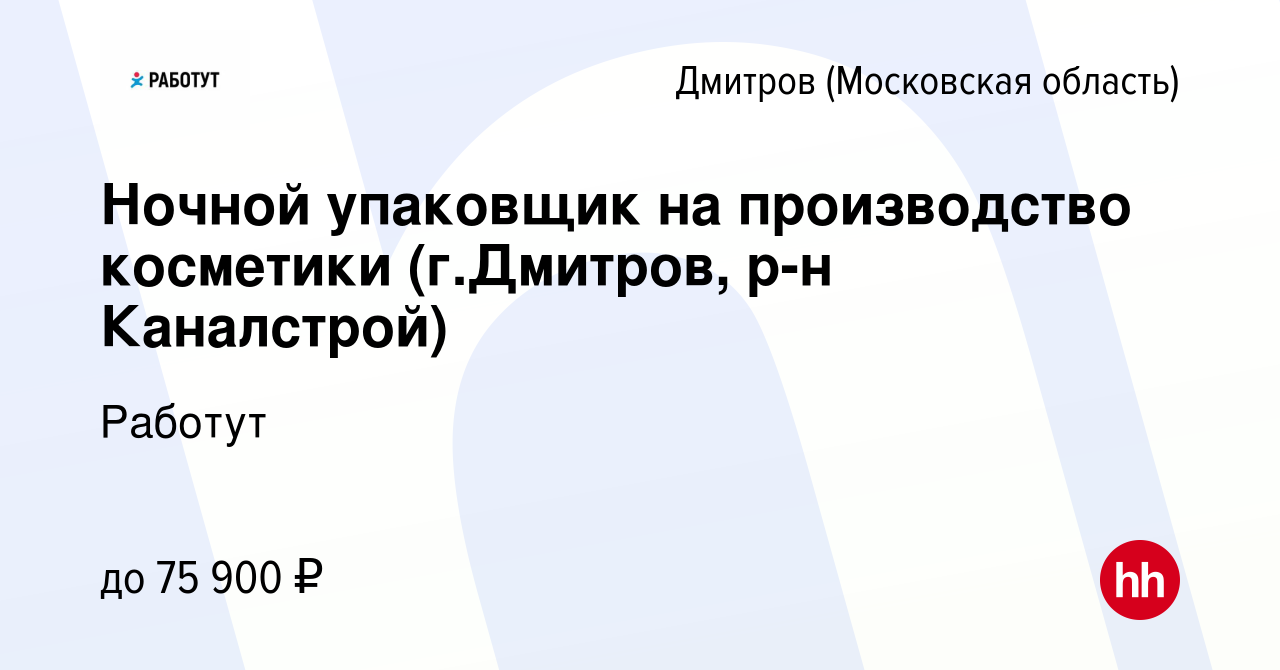 РАБОТУТ

Дмитров (Московская область)

Ночной упаковщик на производство косметики (г.Дмитров, р-н Каналстрой)

Работут

до 75 900 ₽

hh